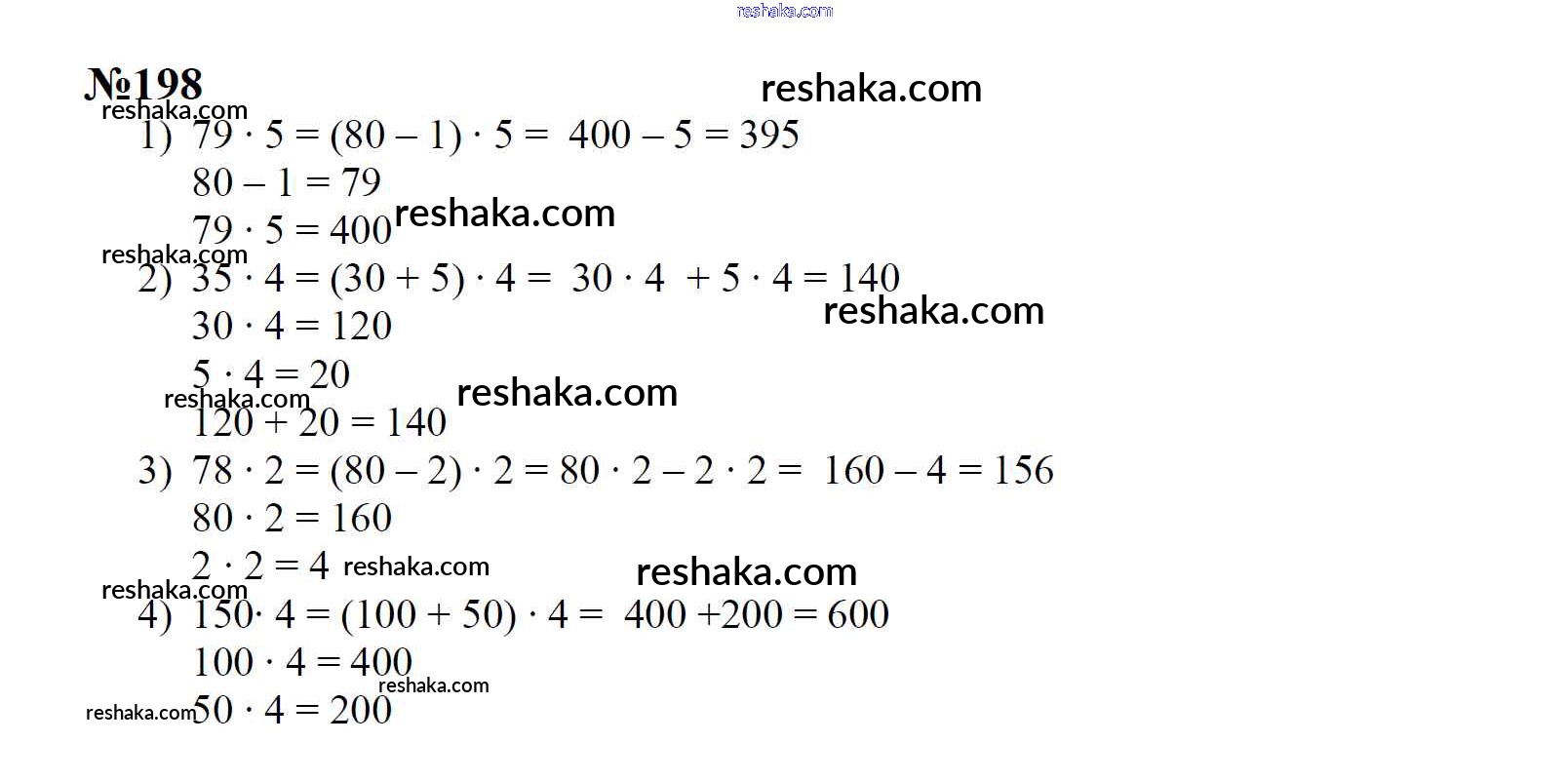 №198

1) $79 \cdot 5 = (80 - 1) \cdot 5 = 400 - 5 = 395$

$80 - 1 = 79$

$79 \cdot 5 = 400$

2) $35 \cdot 4 = (30 + 5) \cdot 4 = 30 \cdot 4 + 5 \cdot 4 = 140$

$30 \cdot 4 = 120$

$5 \cdot 4 = 20$

$120 + 20 = 140$

3) $78 \cdot 2 = (80 - 2) \cdot 2 = 80 \cdot 2 - 2 \cdot 2 = 160 - 4 = 156$

$80 \cdot 2 = 160$

$2 \cdot 2 = 4$

4) $150 \cdot 4 = (100 + 50) \cdot 4 = 400 + 200 = 600$

$100 \cdot 4 = 400$

$50 \cdot 4 = 200$

reshaka.com